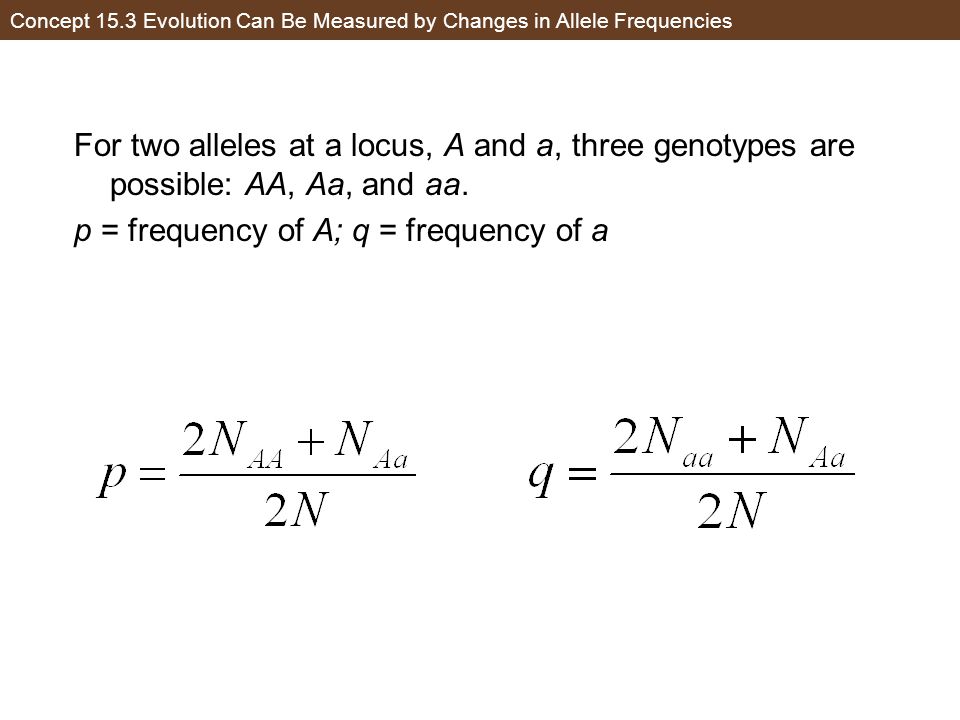 Concept 15.3 Evolution Can Be Measured by Changes in Allele Frequencies

For two alleles at a locus, A and a, three genotypes are possible: AA, Aa, and aa.

p = frequency of A; q = frequency of a

$p = \frac{2N_{AA} + N_{Aa}}{2N}$

$q = \frac{2N_{aa} + N_{Aa}}{2N}$